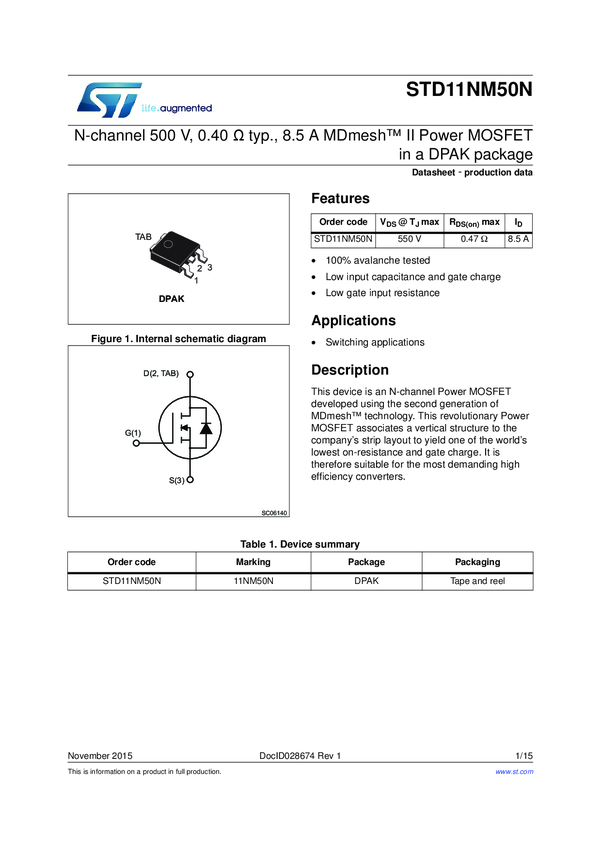 life.augmented

STD11NM50N

N-channel 500 V, 0.40 Ω typ., 8.5 A MDmesh™ II Power MOSFET in a DPAK package

Datasheet - production data

TAB

2 3

1

DPAK

Figure 1. Internal schematic diagram

D(2, TAB)

G(1)

S(3)

SC06140

Features

| Order code | $V_{DS}$ @ $T_J$ max | $R_{DS(on)}$ max | $I_D$ |
|---|---|---|---|
| STD11NM50N | 550 V | 0.47 Ω | 8.5 A |

• 100% avalanche tested
• Low input capacitance and gate charge
• Low gate input resistance

Applications

• Switching applications

Description

This device is an N-channel Power MOSFET developed using the second generation of MDmesh™ technology. This revolutionary Power MOSFET associates a vertical structure to the company's strip layout to yield one of the world's lowest on-resistance and gate charge. It is therefore suitable for the most demanding high efficiency converters.

Table 1. Device summary

| Order code | Marking | Package | Packaging |
|---|---|---|---|
| STD11NM50N | 11NM50N | DPAK | Tape and reel |

November 2015 DocID028674 Rev 1 1/15

This is information on a product in full production. www.st.com